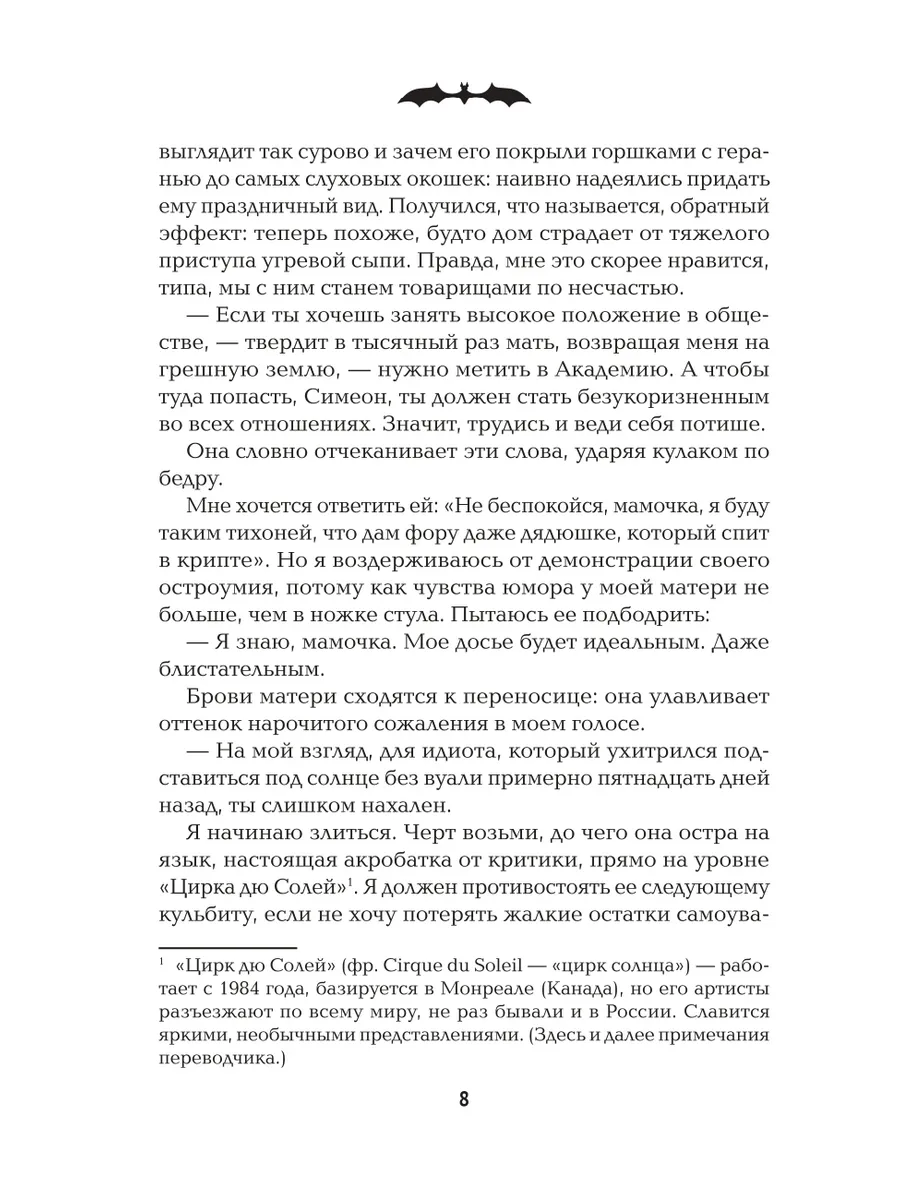 выглядит так сурово и зачем его покрыли горшками с геранью до самых слуховых окошек: наивно надеялись придать ему праздничный вид. Получился, что называется, обратный эффект: теперь похоже, будто дом страдает от тяжелого приступа угревой сыпи. Правда, мне это скорее нравится, типа, мы с ним станем товарищами по несчастью.

— Если ты хочешь занять высокое положение в обществе, — твердит в тысячный раз мать, возвращая меня на грешную землю, — нужно метить в Академию. А чтобы туда попасть, Симеон, ты должен стать безукоризненным во всех отношениях. Значит, трудись и веди себя потише.

Она словно отчеканивает эти слова, ударяя кулаком по бедру.

Мне хочется ответить ей: «Не беспокойся, мамочка, я буду таким тихоней, что дам фору даже дядюшке, который спит в крипте». Но я воздерживаюсь от демонстрации своего остроумия, потому как чувства юмора у моей матери не больше, чем в ножке стула. Пытаюсь ее подбодрить:

— Я знаю, мамочка. Мое досье будет идеальным. Даже блистательным.

Брови матери сходятся к переносице: она улавливает оттенок нарочитого сожаления в моем голосе.

— На мой взгляд, для идиота, который ухитрился подставиться под солнце без вуали примерно пятнадцать дней назад, ты слишком нахален.

Я начинаю злиться. Черт возьми, до чего она остра на язык, настоящая акробатка от критики, прямо на уровне «Цирка дю Солей»$^1$. Я должен противостоять ее следующему кульбиту, если не хочу потерять жалкие остатки самоува-

$^1$ «Цирк дю Солей» (фр. Cirque du Soleil — «цирк солнца») — работает с 1984 года, базируется в Монреале (Канада), но его артисты разъезжают по всему миру, не раз бывали и в России. Славится яркими, необычными представлениями. (Здесь и далее примечания переводчика.)

8